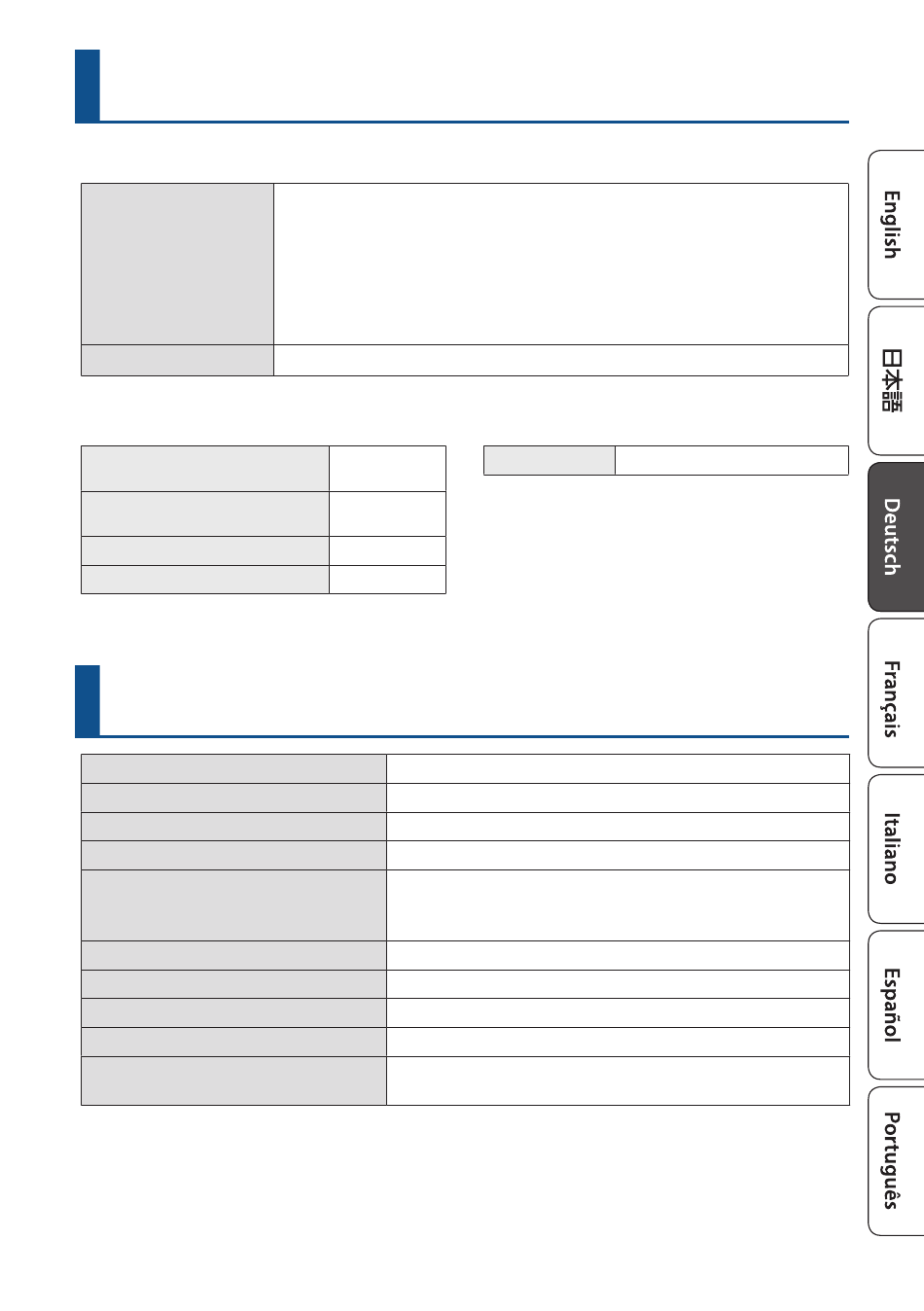 English

日本語

Deutsch

Français

Italiano

Español

Português